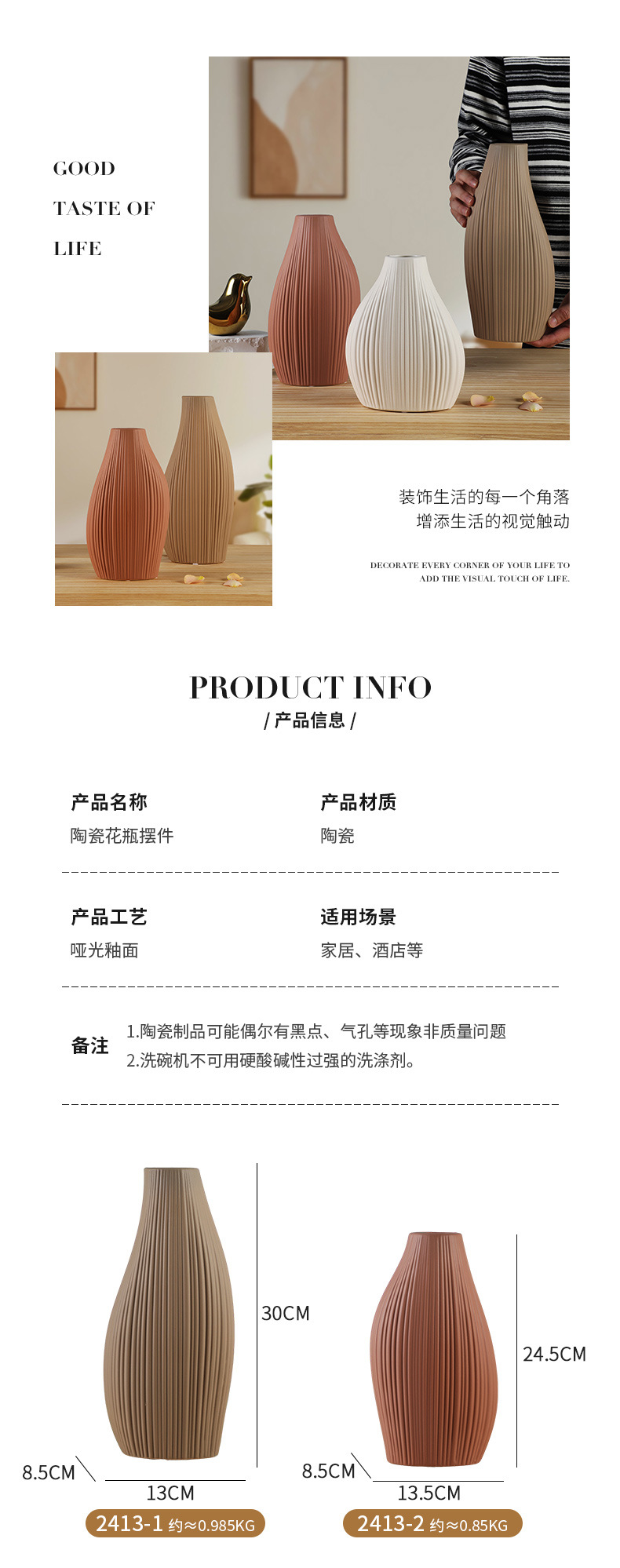 GOOD
TASTE OF
LIFE

装饰生活的每一个角落
增添生活的视觉触动

DECORATE EVERY CORNER OF YOUR LIFE TO
ADD THE VISUAL TOUCH OF LIFE.

PRODUCT INFO
/ 产品信息 /

产品名称
陶瓷花瓶摆件

产品材质
陶瓷

产品工艺
哑光釉面

适用场景
家居、酒店等

备注
1.陶瓷制品可能偶尔有黑点、气孔等现象非质量问题
2.洗碗机不可用硬酸碱性过强的洗涤剂。

30CM
8.5CM
13CM
2413-1 约≈0.985KG

24.5CM
8.5CM
13.5CM
2413-2 约≈0.85KG